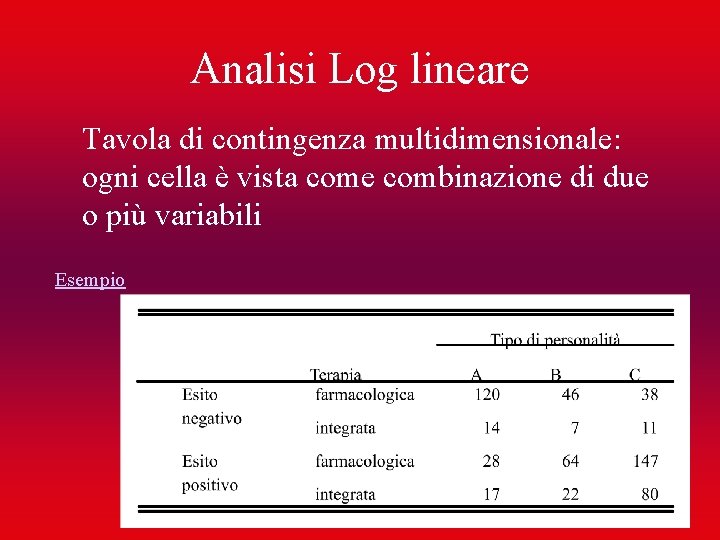 Analisi Log lineare

Tavola di contingenza multidimensionale: ogni cella è vista come combinazione di due o più variabili

Esempio

|  |  | Tipo di personalità |  |  |
|---|---|---|---|---|
|  | Terapia | A | B | C |
| Esito negativo | farmacologica | 120 | 46 | 38 |
|  | integrata | 14 | 7 | 11 |
| Esito positivo | farmacologica | 28 | 64 | 147 |
|  | integrata | 17 | 22 | 80 |